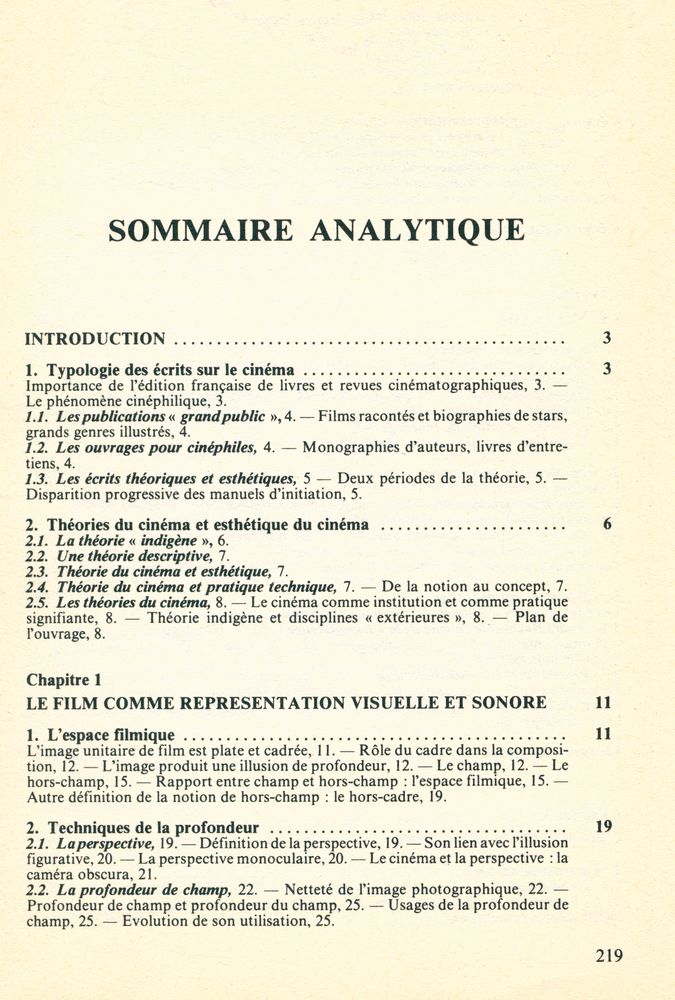 SOMMAIRE ANALYTIQUE

INTRODUCTION 3

1. Typologie des écrits sur le cinéma 3
Importance de l'édition française de livres et revues cinématographiques, 3. — Le phénomène cinéphilique, 3.
1.1. Les publications « grand public », 4. — Films racontés et biographies de stars, grands genres illustrés, 4.
1.2. Les ouvrages pour cinéphiles, 4. — Monographies d'auteurs, livres d'entretiens, 4.
1.3. Les écrits théoriques et esthétiques, 5 — Deux périodes de la théorie, 5. — Disparition progressive des manuels d'initiation, 5.

2. Théories du cinéma et esthétique du cinéma 6
2.1. La théorie « indigène », 6.
2.2. Une théorie descriptive, 7.
2.3. Théorie du cinéma et esthétique, 7.
2.4. Théorie du cinéma et pratique technique, 7. — De la notion au concept, 7.
2.5. Les théories du cinéma, 8. — Le cinéma comme institution et comme pratique signifiante, 8. — Théorie indigène et disciplines « extérieures », 8. — Plan de l'ouvrage, 8.

Chapitre 1
LE FILM COMME REPRESENTATION VISUELLE ET SONORE 11

1. L'espace filmique 11
L'image unitaire de film est plate et cadrée, 11. — Rôle du cadre dans la composition, 12. — L'image produit une illusion de profondeur, 12. — Le champ, 12. — Le hors-champ, 15. — Rapport entre champ et hors-champ : l'espace filmique, 15. — Autre définition de la notion de hors-champ : le hors-cadre, 19.

2. Techniques de la profondeur 19
2.1. La perspective, 19. — Définition de la perspective, 19. — Son lien avec l'illusion figurative, 20. — La perspective monoculaire, 20. — Le cinéma et la perspective : la caméra obscura, 21.
2.2. La profondeur de champ, 22. — Netteté de l'image photographique, 22. — Profondeur de champ et profondeur du champ, 25. — Usages de la profondeur de champ, 25. — Evolution de son utilisation, 25.

219